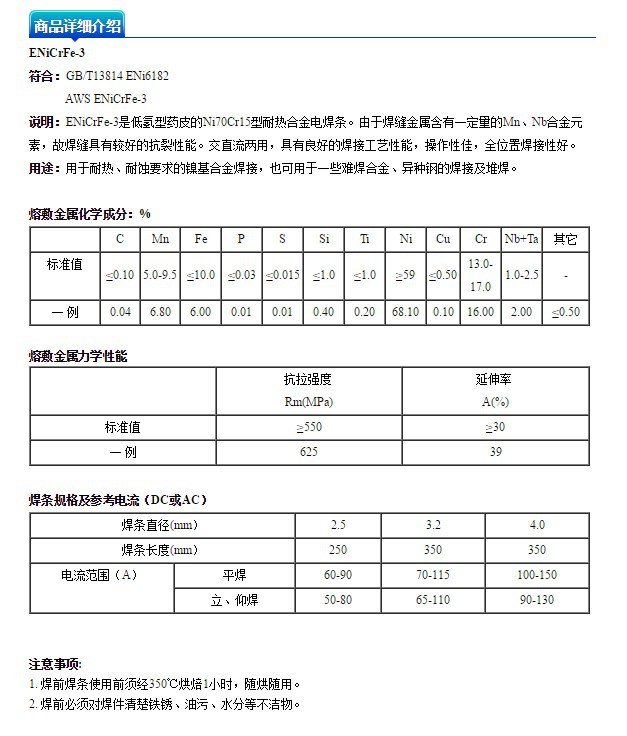 商品详细介绍

ENiCrFe-3

符合：GB/T13814 ENi6182
AWS ENiCrFe-3

说明：ENiCrFe-3是低氢型药皮的Ni70Cr15型耐热合金电焊条。由于焊缝金属含有一定里的Mn、Nb合金元素，故焊缝具有较好的抗裂性能。交直流两用，具有良好的焊接工艺性能，操作性佳，全位置焊接性好。

用途：用于耐热、耐蚀要求的镍基合金焊接，也可用于一些难焊合金、异种钢的焊接及堆焊。

熔敷金属化学成分：%

| | C | Mn | Fe | P | S | Si | Ti | Ni | Cu | Cr | Nb+Ta | 其它 |
|---|---|---|---|---|---|---|---|---|---|---|---|---|
| 标准值 | ≤0.10 | 5.0-9.5 | ≤10.0 | ≤0.03 | ≤0.015 | ≤1.0 | ≤1.0 | ≥59 | ≤0.50 | 13.0-17.0 | 1.0-2.5 | - |
| 一例 | 0.04 | 6.80 | 6.00 | 0.01 | 0.01 | 0.40 | 0.20 | 68.10 | 0.10 | 16.00 | 2.00 | ≤0.50 |

熔敷金属力学性能

| | 抗拉强度 Rm(MPa) | 延伸率 A(%) |
|---|---|---|
| 标准值 | ≥550 | ≥30 |
| 一例 | 625 | 39 |

焊条规格及参考电流（DC或AC）

| 焊条直径(mm) | | 2.5 | 3.2 | 4.0 |
|---|---|---|---|---|
| 焊条长度(mm) | | 250 | 350 | 350 |
| 电流范围（A） | 平焊 | 60-90 | 70-115 | 100-150 |
| | 立、仰焊 | 50-80 | 65-110 | 90-130 |

注意事项：
1. 焊前焊条使用前须经350℃烘焙1小时，随烘随用。
2. 焊前必须对焊件清楚铁锈、油污、水分等不洁物。